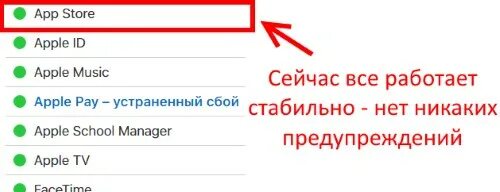 App Store

Apple ID

Apple Music

Apple Pay – устраненный сбой

Apple School Manager

Apple TV

FaceTime

Сейчас все работает стабильно - нет никаких предупреждений